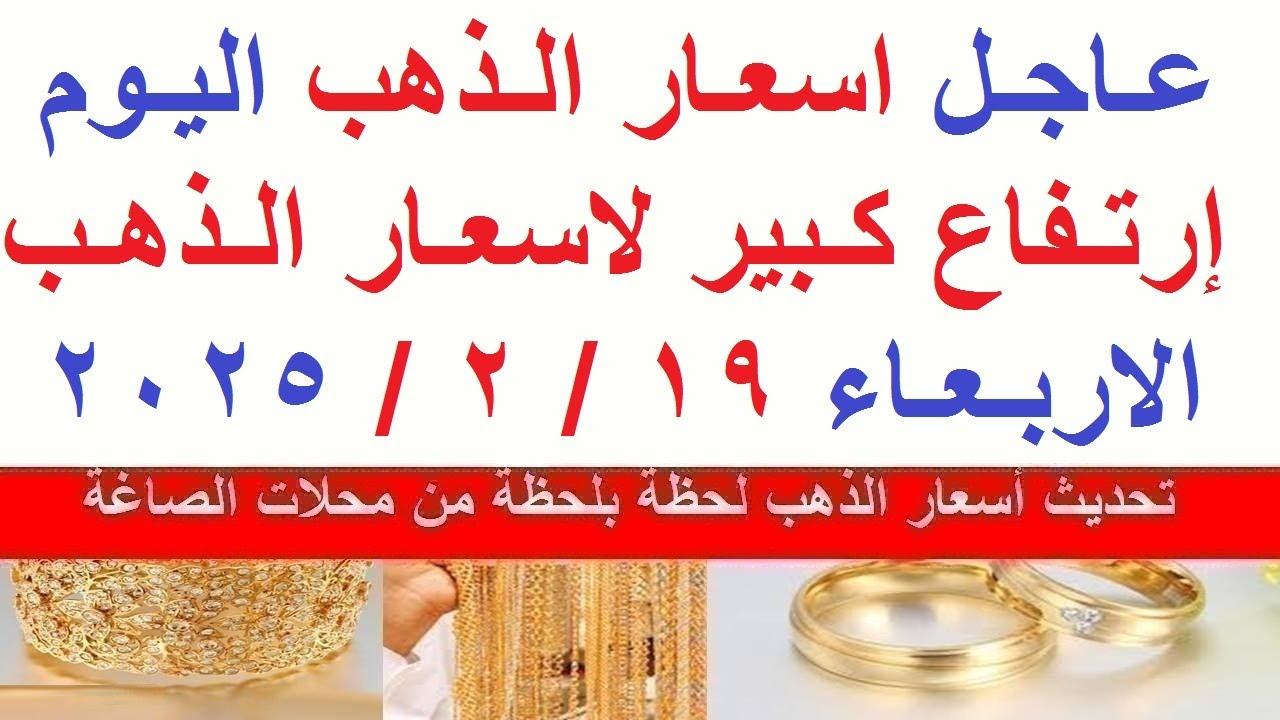 عاجل اسعار الذهب اليوم
إرتفاع كبير لاسعار الذهب
الاربعاء ١٩ / ٢ / ٢٠٢٥

تحديث أسعار الذهب لحظة بلحظة من محلات الصاغة